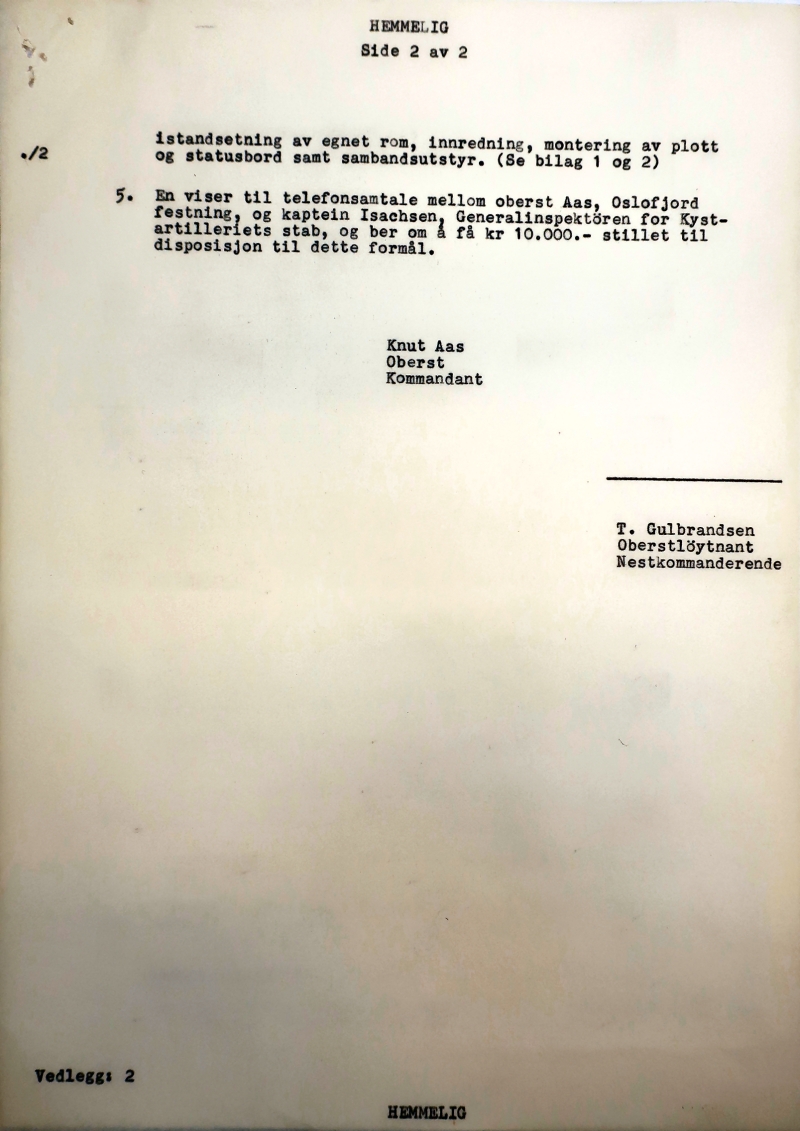 HEMMELIG
Side 2 av 2

./2

istandsetning av egnet rom, innredning, montering av plott og statusbord samt sambandsutstyr. (Se bilag 1 og 2)

5. En viser til telefonsamtale mellom oberst Aas, Oslofjord festning, og kaptein Isachsen, Generalinspektören for Kystartilleriets stab, og ber om å få kr 10.000.- stillet til disposisjon til dette formål.

Knut Aas
Oberst
Kommandant

T. Gulbrandsen
Oberstlöytnant
Nestkommanderende

Vedlegg: 2

HEMMELIG